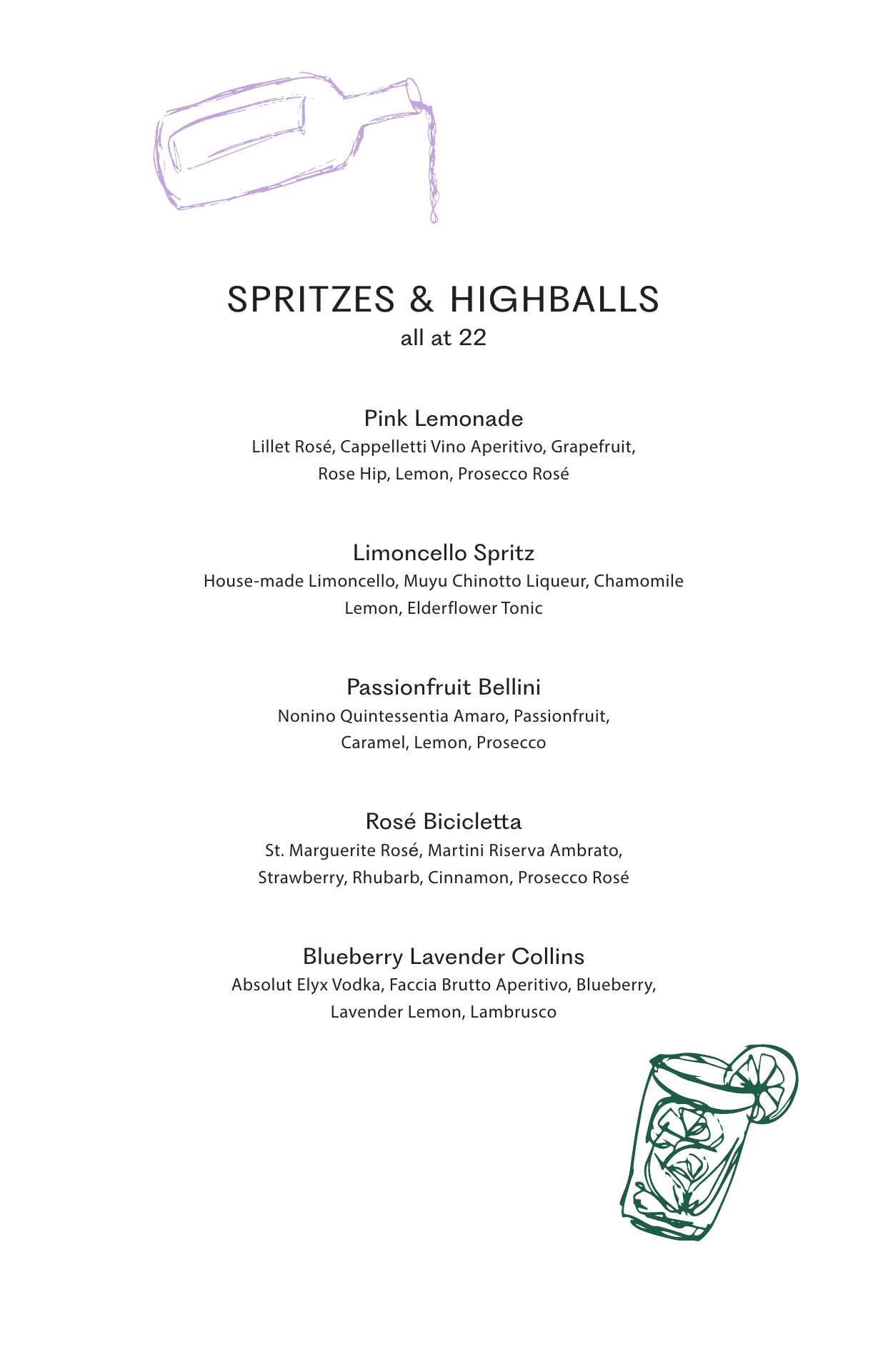 SPRITZES & HIGHBALLS
all at 22

Pink Lemonade
Lillet Rosé, Cappelletti Vino Aperitivo, Grapefruit, Rose Hip, Lemon, Prosecco Rosé

Limoncello Spritz
House-made Limoncello, Muyu Chinotto Liqueur, Chamomile Lemon, Elderflower Tonic

Passionfruit Bellini
Nonino Quintessentia Amaro, Passionfruit, Caramel, Lemon, Prosecco

Rosé Bicicletta
St. Marguerite Rosé, Martini Riserva Ambrato, Strawberry, Rhubarb, Cinnamon, Prosecco Rosé

Blueberry Lavender Collins
Absolut Elyx Vodka, Faccia Brutto Aperitivo, Blueberry, Lavender Lemon, Lambrusco